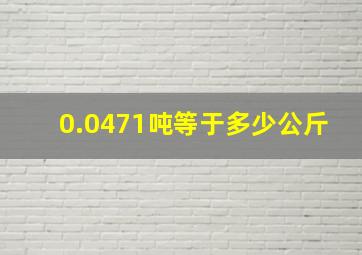 0.0471吨等于多少公斤